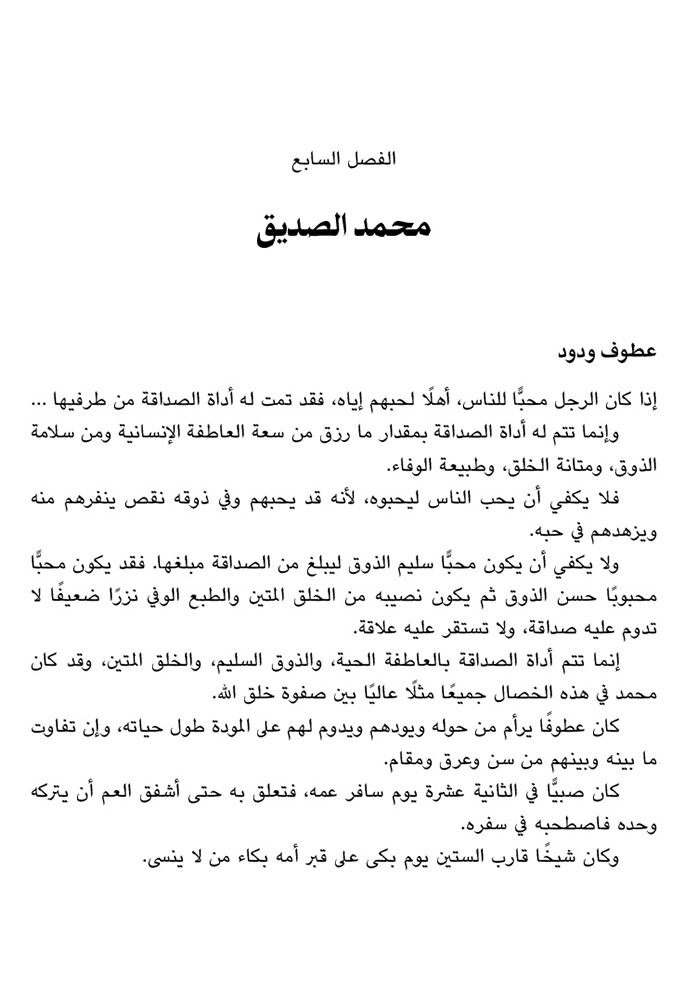 الفصل السابع

محمد الصديق

عطوف ودود

إذا كان الرجل محبًّا للناس، أهلًا لحبهم إياه، فقد تمت له أداة الصداقة من طرفيها …

وإنما تتم له أداة الصداقة بمقدار ما رزق من سعة العاطفة الإنسانية ومن سلامة الذوق، ومتانة الخلق، وطبيعة الوفاء.

فلا يكفي أن يحب الناس ليحبوه، لأنه قد يحبهم وفي ذوقه نقص ينفرهم منه ويزهدهم في حبه.

ولا يكفي أن يكون محبًّا سليم الذوق ليبلغ من الصداقة مبلغها. فقد يكون محبًّا محبوبًا حسن الذوق ثم يكون نصيبه من الخلق المتين والطبع الوفي نزرًا ضعيفًا لا تدوم عليه صداقة، ولا تستقر عليه علاقة.

إنما تتم أداة الصداقة بالعاطفة الحية، والذوق السليم، والخلق المتين، وقد كان محمد في هذه الخصال جميعًا مثلًا عاليًا بين صفوة خلق الله.

كان عطوفًا يرأم من حوله ويودهم ويدوم لهم على المودة طول حياته، وإن تفاوت ما بينه وبينهم من سن وعرق ومقام.

كان صبيًّا في الثانية عشرة يوم سافر عمه، فتعلق به حتى أشفق العم أن يتركه وحده فاصطحبه في سفره.

وكان شيخًا قارب الستين يوم بكى على قبر أمه بكاء من لا ينسى.